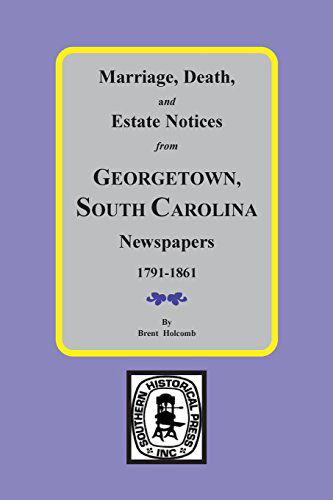 Marriage, Death,
and
Estate Notices
from
GEORGETOWN,
SOUTH CAROLINA
Newspapers
1791-1861

By
Brent Holcomb

SOUTHERN HISTORICAL PRESS
INC